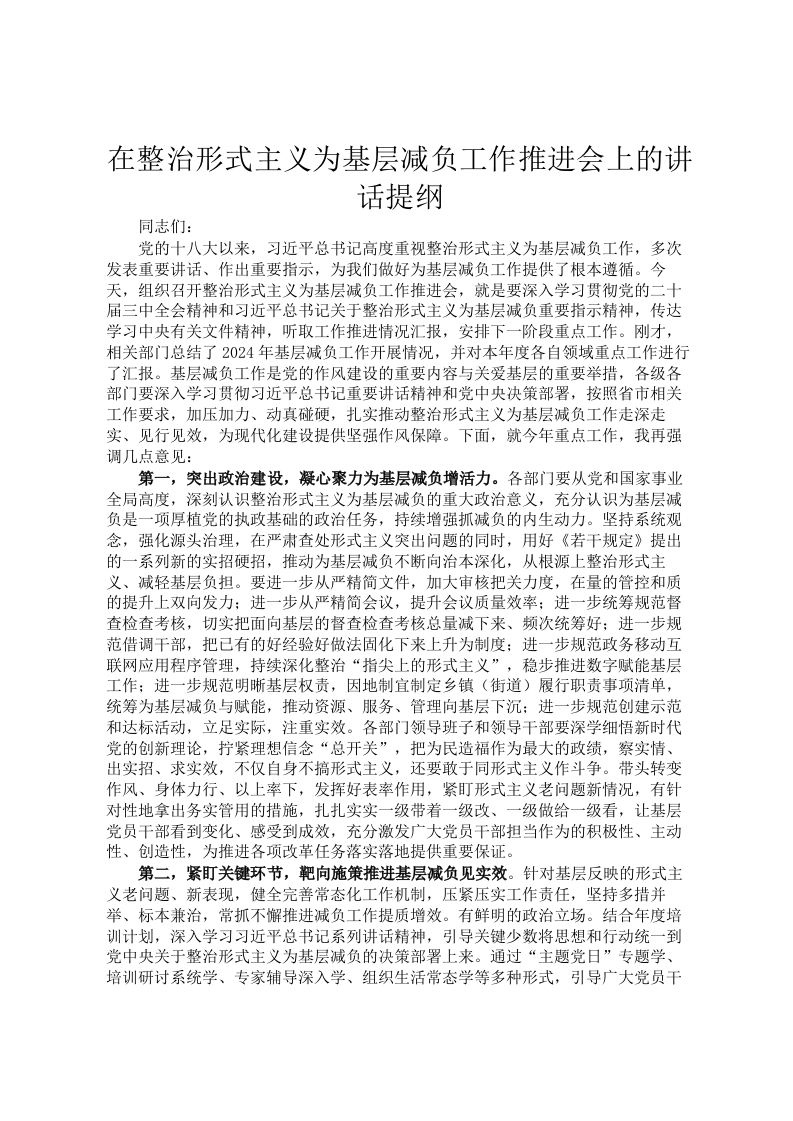 在整治形式主义为基层减负工作推进会上的讲话提纲

同志们：

党的十八大以来，习近平总书记高度重视整治形式主义为基层减负工作，多次发表重要讲话、作出重要指示，为我们做好为基层减负工作提供了根本遵循。今天，组织召开整治形式主义为基层减负工作推进会，就是要深入学习贯彻党的二十届三中全会精神和习近平总书记关于整治形式主义为基层减负重要指示精神，传达学习中央有关文件精神，听取工作推进情况汇报，安排下一阶段重点工作。刚才，相关部门总结了2024年基层减负工作开展情况，并对本年度各自领域重点工作进行了汇报。基层减负工作是党的作风建设的重要内容与关爱基层的重要举措，各级各部门要深入学习贯彻习近平总书记重要讲话精神和党中央决策部署，按照省市相关工作要求，加压加力、动真碰硬，扎实推动整治形式主义为基层减负工作走深走实、见行见效，为现代化建设提供坚强作风保障。下面，就今年重点工作，我再强调几点意见：

第一，突出政治建设，凝心聚力为基层减负增活力。各部门要从党和国家事业全局高度，深刻认识整治形式主义为基层减负的重大政治意义，充分认识为基层减负是一项厚植党的执政基础的政治任务，持续增强抓减负的内生动力。坚持系统观念，强化源头治理，在严肃查处形式主义突出问题的同时，用好《若干规定》提出的一系列新的实招硬招，推动为基层减负不断向治本深化，从根源上整治形式主义、减轻基层负担。要进一步从严精简文件，加大审核把关力度，在量的管控和质的提升上双向发力；进一步从严精简会议，提升会议质量效率；进一步统筹规范督查检查考核，切实把面向基层的督查检查考核总量减下来、频次统筹好；进一步规范借调干部，把已有的好经验好做法固化下来上升为制度；进一步规范政务移动互联网应用程序管理，持续深化整治“指尖上的形式主义”，稳步推进数字赋能基层工作；进一步规范明晰基层权责，因地制宜制定乡镇（街道）履行职责事项清单，统筹为基层减负与赋能，推动资源、服务、管理向基层下沉；进一步规范创建示范和达标活动，立足实际，注重实效。各部门领导班子和领导干部要深学细悟新时代党的创新理论，拧紧理想信念“总开关”，把为民造福作为最大的政绩，察实情、出实招、求实效，不仅自身不搞形式主义，还要敢于同形式主义作斗争。带头转变作风、身体力行、以上率下，发挥好表率作用，紧盯形式主义老问题新情况，有针对性地拿出务实管用的措施，扎扎实实一级带着一级改、一级做给一级看，让基层党员干部看到变化、感受到成效，充分激发广大党员干部担当作为的积极性、主动性、创造性，为推进各项改革任务落实落地提供重要保证。

第二，紧盯关键环节，靶向施策推进基层减负见实效。针对基层反映的形式主义老问题、新表现，健全完善常态化工作机制，压紧压实工作责任，坚持多措并举、标本兼治，常抓不懈推进减负工作提质增效。有鲜明的政治立场。结合年度培训计划，深入学习习近平总书记系列讲话精神，引导关键少数将思想和行动统一到党中央关于整治形式主义为基层减负的决策部署上来。通过“主题党日”专题学、培训研讨系统学、专家辅导深入学、组织生活常态学等多种形式，引导广大党员干